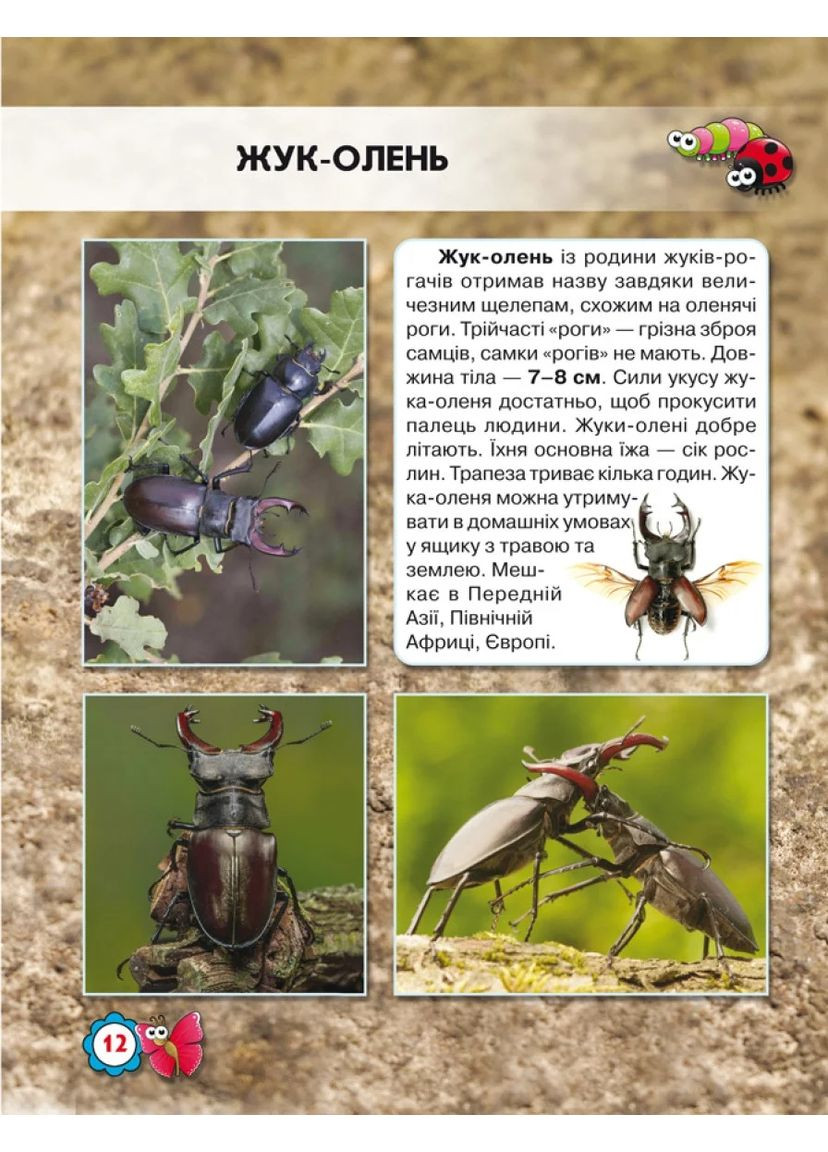 ЖУК-ОЛЕНЬ

Жук-олень із родини жуків-рогачів отримав назву завдяки величезним щелепам, схожим на оленячі роги. Трійчасті «роги» — грізна зброя самців, самки «рогів» не мають. Довжина тіла — 7–8 см. Сили укусу жука-оленя достатньо, щоб прокусити палець людини. Жуки-олені добре літають. Їхня основна їжа — сік рослин. Трапеза триває кілька годин. Жука-оленя можна утримувати в домашніх умовах у ящику з травою та землею. Мешкає в Передній Азії, Північній Африці, Європі.

12